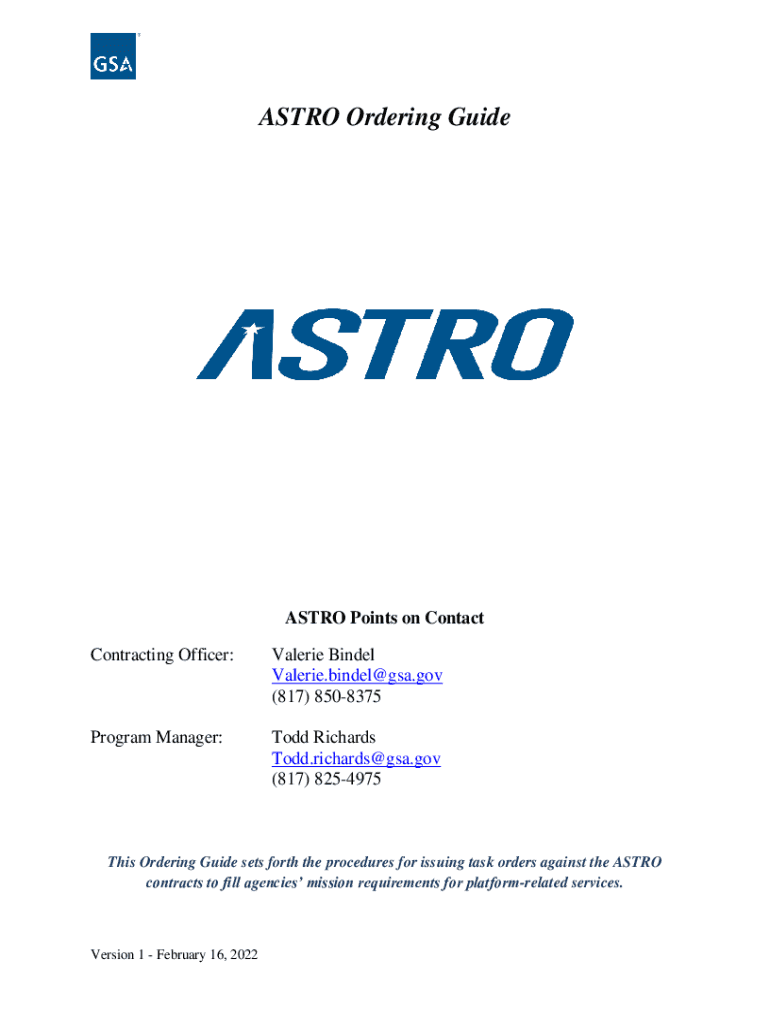 GSA

ASTRO Ordering Guide

ASTRO

ASTRO Points on Contact

Contracting Officer: Valerie Bindel
Valerie.bindel@gsa.gov
(817) 850-8375

Program Manager: Todd Richards
Todd.richards@gsa.gov
(817) 825-4975

This Ordering Guide sets forth the procedures for issuing task orders against the ASTRO contracts to fill agencies' mission requirements for platform-related services.

Version 1 - February 16, 2022